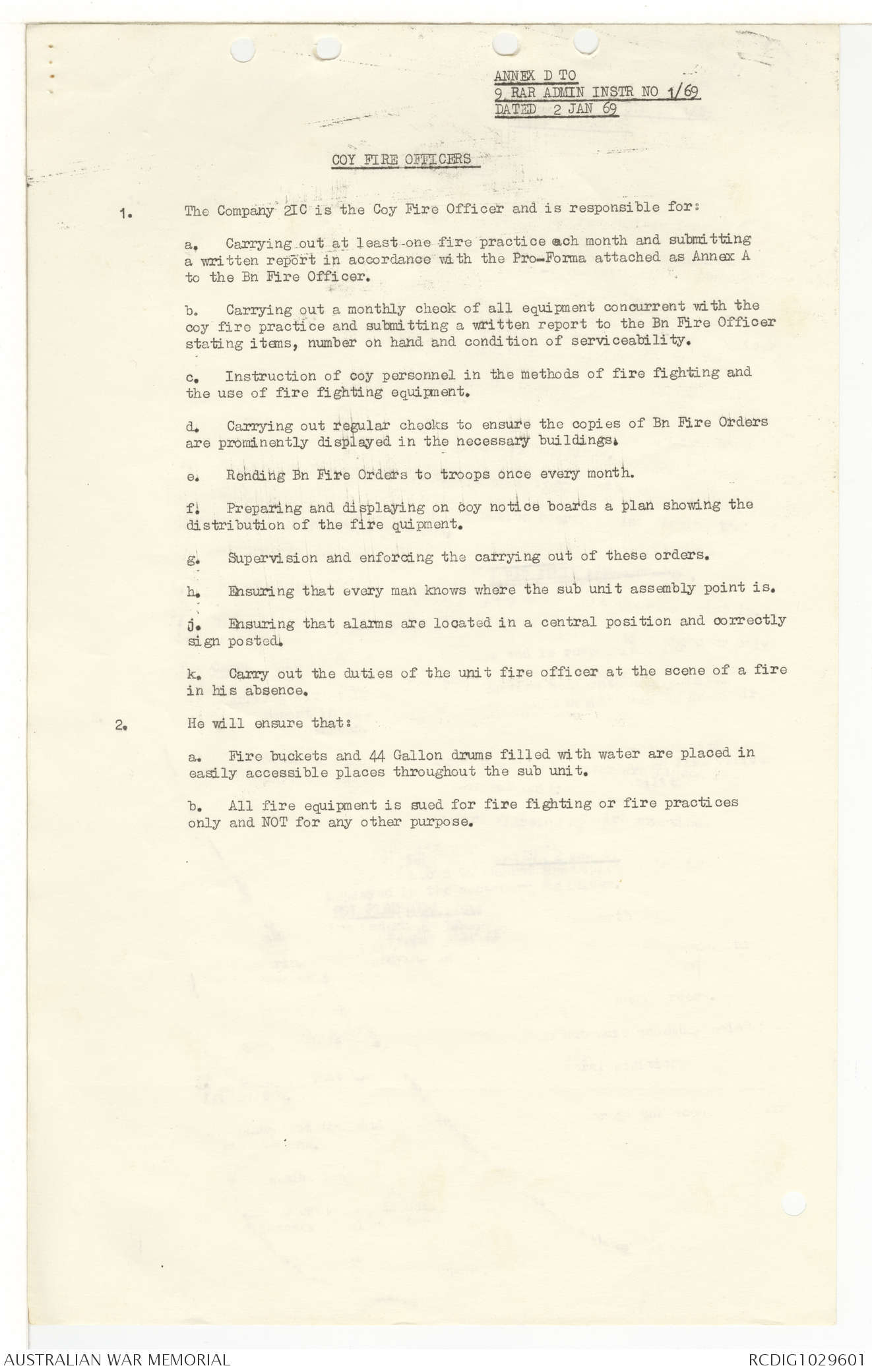 ANNEX D TO
9 RAR ADMIN INSTR NO 1/69
DATED 2 JAN 69

COY FIRE OFFICERS

1. The Company 2IC is the Coy Fire Officer and is responsible for:

a. Carrying out at least one fire practice ach month and submitting a written report in accordance with the Pro-Forma attached as Annex A to the Bn Fire Officer.

b. Carrying out a monthly check of all equipment concurrent with the coy fire practice and submitting a written report to the Bn Fire Officer stating items, number on hand and condition of serviceability.

c. Instruction of coy personnel in the methods of fire fighting and the use of fire fighting equipment.

d. Carrying out regular checks to ensure the copies of Bn Fire Orders are prominently displayed in the necessary buildings.

e. Rehding Bn Fire Orders to troops once every month.

f. Preparing and displaying on coy notice boards a plan showing the distribution of the fire quipment.

g. Supervision and enforcing the carrying out of these orders.

h. Ensuring that every man knows where the sub unit assembly point is.

j. Ensuring that alarms are located in a central position and correctly sign posted.

k. Carry out the duties of the unit fire officer at the scene of a fire in his absence.

2. He will ensure that:

a. Fire buckets and 44 Gallon drums filled with water are placed in easily accessible places throughout the sub unit.

b. All fire equipment is sued for fire fighting or fire practices only and NOT for any other purpose.

AUSTRALIAN WAR MEMORIAL
RCDIG1029601